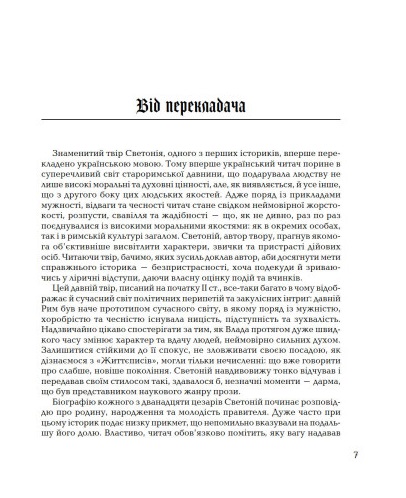 Від перекладача

Знаменитий твір Светонія, одного з перших істориків, вперше перекладено українською мовою. Тому вперше український читач порине в суперечливий світ староримської давнини, що подарувала людству не лише високі моральні та духовні цінності, але, як виявляється, й усе інше, що з другого боку цих людських якостей. Адже поряд із прикладами мужності, відваги та чесності читач стане свідком неймовірної жорстокості, розпусти, свавілля та жадібності — що, як не дивно, раз по раз поєднувалися із високими моральними якостями: як в окремих особах, так і в римській культурі загалом. Светоній, автор твору, прагнув якомога об'єктивніше висвітлити характери, звички та пристрасті дійових осіб. Читаючи твір, бачимо, яких зусиль доклав автор, аби досягнути мети справжнього історика — безпристрасності, хоча подекуди й зриваючись у ліричні відступи, даючи власну оцінку подій та вчинків.

Цей давній твір, писаний на початку II ст., все-таки багато в чому відображає й сучасний світ політичних перипетій та закулісних інтриг: давній Рим був наче прототипом сучасного світу, в якому поряд із мужністю, хоробрістю та чесністю існувала ницість, підступність та зухвалість. Надзвичайно цікаво спостерігати за тим, як Влада протягом дуже швидкого часу змінює характер та вдачу людей, неймовірно сильних духом. Залишитися стійкими до її спокус, не зловживати своєю посадою, як дізнаємося з «Життєписів», могли тільки нечисленні: що вже говорити про слабше, новіше покоління. Светоній навдивовижу тонко відчував і передавав своїм стилосом такі, здавалося б, незначні моменти — дарма, що був представником наукового жанру прози.

Біографію кожного з дванадцяти цезарів Светоній починає розповіддю про родину, народження та молодість правителя. Дуже часто при цьому історик подає низку прикмет, що непомильно вказували на подальшу його долю. Властиво, читач обов'язково помітить, яку вагу надавав

7